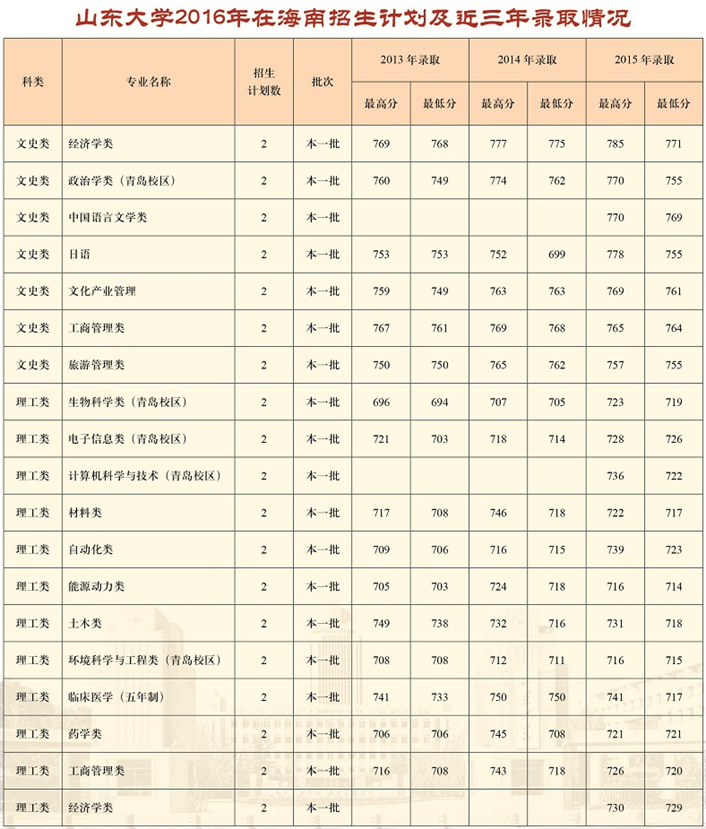 山东大学2016年在海南招生计划及近三年录取情况

| 科类 | 专业名称 | 招生计划数 | 批次 | 2013年录取 最高分 | 2013年录取 最低分 | 2014年录取 最高分 | 2014年录取 最低分 | 2015年录取 最高分 | 2015年录取 最低分 |
|---|---|---|---|---|---|---|---|---|---|
| 文史类 | 经济学类 | 2 | 本一批 | 769 | 768 | 777 | 775 | 785 | 771 |
| 文史类 | 政治学类（青岛校区） | 2 | 本一批 | 760 | 749 | 774 | 762 | 770 | 755 |
| 文史类 | 中国语言文学类 | 2 | 本一批 | | | | | 770 | 769 |
| 文史类 | 日语 | 2 | 本一批 | 753 | 753 | 752 | 699 | 778 | 755 |
| 文史类 | 文化产业管理 | 2 | 本一批 | 759 | 749 | 763 | 763 | 769 | 761 |
| 文史类 | 工商管理类 | 2 | 本一批 | 767 | 761 | 769 | 768 | 765 | 764 |
| 文史类 | 旅游管理类 | 2 | 本一批 | 750 | 750 | 765 | 762 | 757 | 755 |
| 理工类 | 生物科学类（青岛校区） | 2 | 本一批 | 696 | 694 | 707 | 705 | 723 | 719 |
| 理工类 | 电子信息类（青岛校区） | 2 | 本一批 | 721 | 703 | 718 | 714 | 728 | 726 |
| 理工类 | 计算机科学与技术（青岛校区） | 2 | 本一批 | | | | | 736 | 722 |
| 理工类 | 材料类 | 2 | 本一批 | 717 | 708 | 746 | 718 | 722 | 717 |
| 理工类 | 自动化类 | 2 | 本一批 | 709 | 706 | 716 | 715 | 739 | 723 |
| 理工类 | 能源动力类 | 2 | 本一批 | 705 | 703 | 724 | 718 | 716 | 714 |
| 理工类 | 土木类 | 2 | 本一批 | 749 | 738 | 732 | 716 | 731 | 718 |
| 理工类 | 环境科学与工程类（青岛校区） | 2 | 本一批 | 708 | 708 | 712 | 711 | 716 | 715 |
| 理工类 | 临床医学（五年制） | 2 | 本一批 | 741 | 733 | 750 | 750 | 741 | 717 |
| 理工类 | 药学类 | 2 | 本一批 | 706 | 706 | 745 | 708 | 721 | 721 |
| 理工类 | 工商管理类 | 2 | 本一批 | 716 | 708 | 743 | 718 | 726 | 720 |
| 理工类 | 经济学类 | 2 | 本一批 | | | | | 730 | 729 |